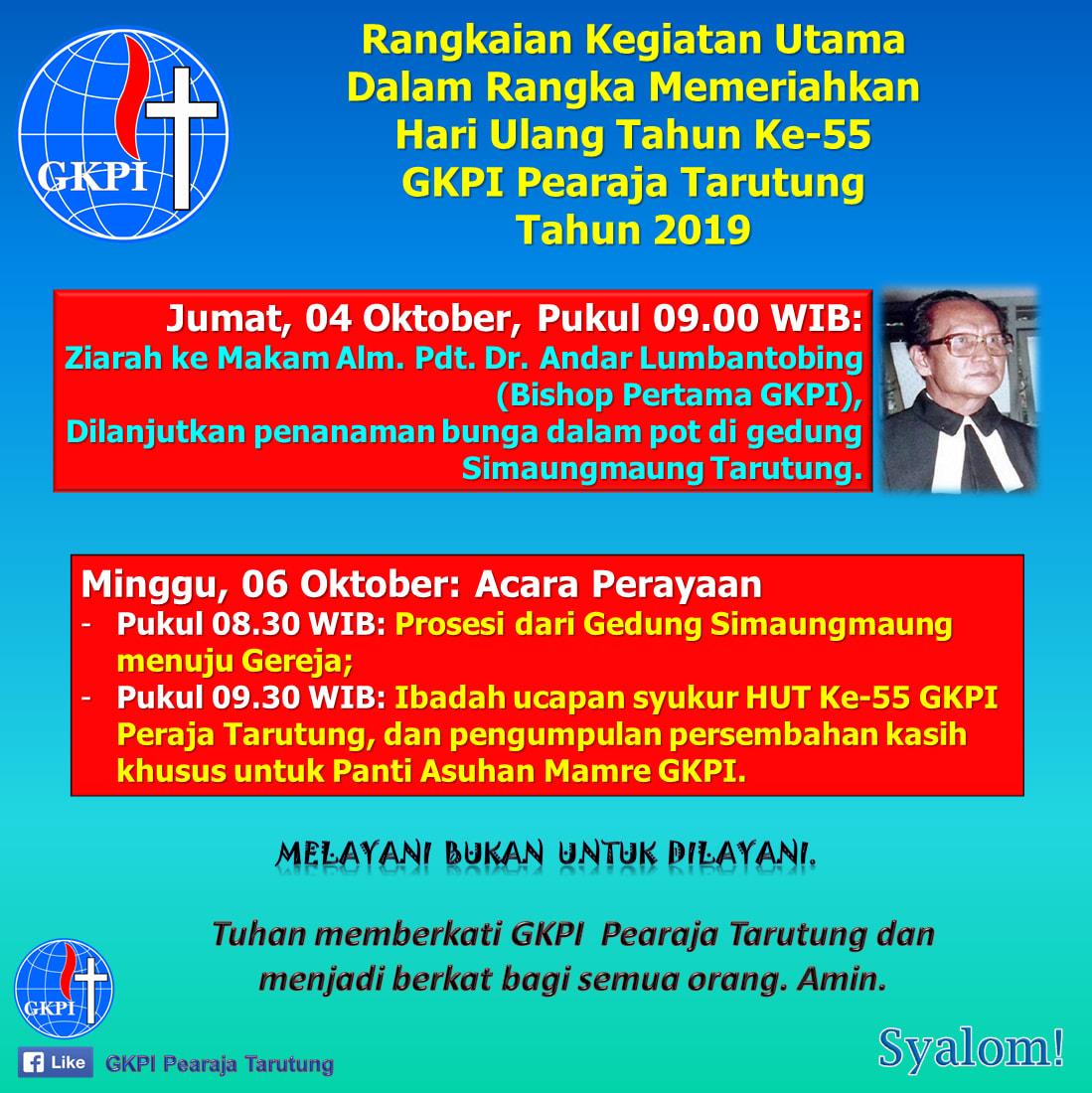 GKPI

Rangkaian Kegiatan Utama
Dalam Rangka Memeriahkan
Hari Ulang Tahun Ke-55
GKPI Pearaja Tarutung
Tahun 2019

Jumat, 04 Oktober, Pukul 09.00 WIB:
Ziarah ke Makam Alm. Pdt. Dr. Andar Lumbantobing (Bishop Pertama GKPI),
Dilanjutkan penanaman bunga dalam pot di gedung Simaungmaung Tarutung.

Minggu, 06 Oktober: Acara Perayaan
- Pukul 08.30 WIB: Prosesi dari Gedung Simaungmaung menuju Gereja;
- Pukul 09.30 WIB: Ibadah ucapan syukur HUT Ke-55 GKPI Peraja Tarutung, dan pengumpulan persembahan kasih khusus untuk Panti Asuhan Mamre GKPI.

MELAYANI BUKAN UNTUK DILAYANI.

Tuhan memberkati GKPI Pearaja Tarutung dan menjadi berkat bagi semua orang. Amin.

GKPI

Like GKPI Pearaja Tarutung

Syalom!